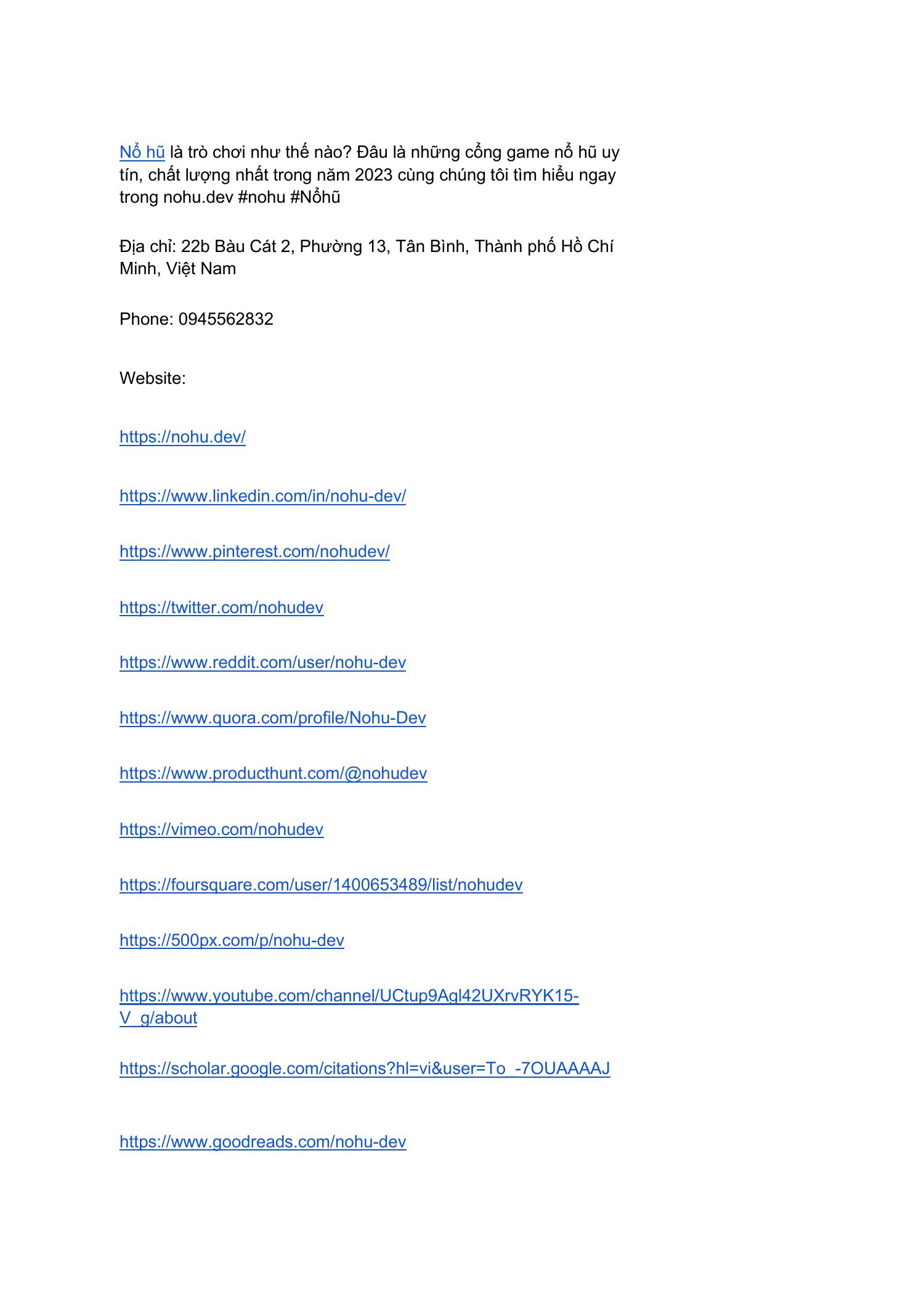 Nổ hũ là trò chơi như thế nào? Đâu là những cổng game nổ hũ uy tín, chất lượng nhất trong năm 2023 cùng chúng tôi tìm hiểu ngay trong nohu.dev #nohu #Nổhũ

Địa chỉ: 22b Bàu Cát 2, Phường 13, Tân Bình, Thành phố Hồ Chí Minh, Việt Nam

Phone: 0945562832

Website:

https://nohu.dev/

https://www.linkedin.com/in/nohu-dev/

https://www.pinterest.com/nohudev/

https://twitter.com/nohudev

https://www.reddit.com/user/nohu-dev

https://www.quora.com/profile/Nohu-Dev

https://www.producthunt.com/@nohudev

https://vimeo.com/nohudev

https://foursquare.com/user/1400653489/list/nohudev

https://500px.com/p/nohu-dev

https://www.youtube.com/channel/UCtup9Agl42UXrvRYK15-V_g/about

https://scholar.google.com/citations?hl=vi&user=To_-7OUAAAAJ

https://www.goodreads.com/nohu-dev